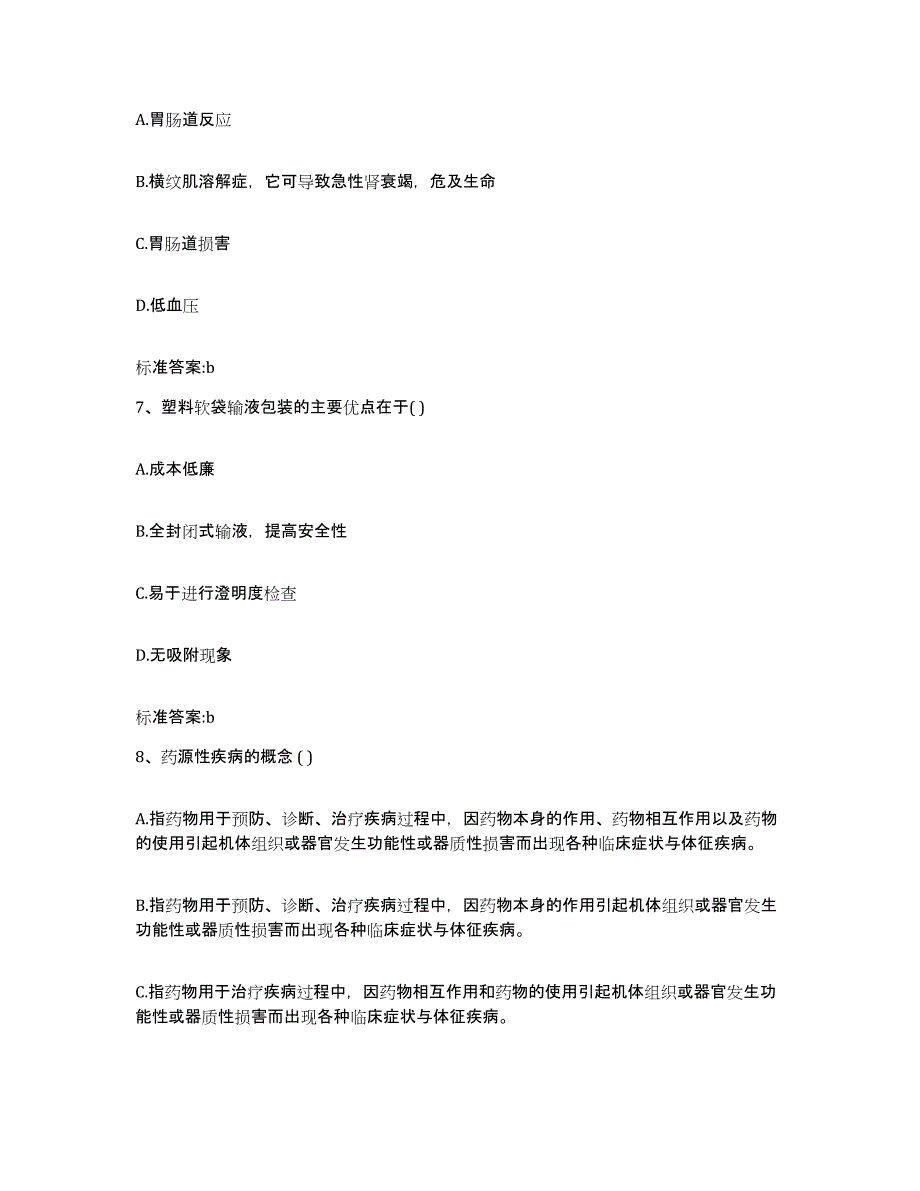 A.胃肠道反应

B.横纹肌溶解症，它可导致急性肾衰竭，危及生命

C.胃肠道损害

D.低血压

标准答案:b

7、塑料软袋输液包装的主要优点在于( )

A.成本低廉

B.全封闭式输液，提高安全性

C.易于进行澄明度检查

D.无吸附现象

标准答案:b

8、药源性疾病的概念 ( )

A.指药物用于预防、诊断、治疗疾病过程中，因药物本身的作用、药物相互作用以及药物的使用引起机体组织或器官发生功能性或器质性损害而出现各种临床症状与体征疾病。

B.指药物用于预防、诊断、治疗疾病过程中，因药物本身的作用引起机体组织或器官发生功能性或器质性损害而出现各种临床症状与体征疾病。

C.指药物用于治疗疾病过程中，因药物相互作用和药物的使用引起机体组织或器官发生功能性或器质性损害而出现各种临床症状与体征疾病。